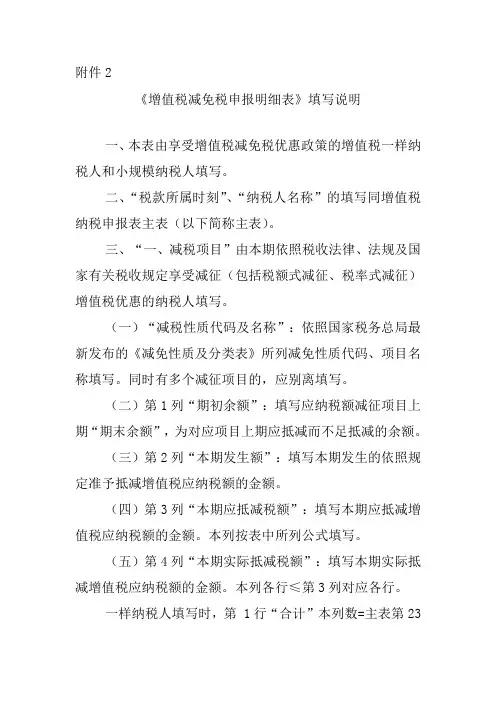 附件 2

《增值税减免税申报明细表》填写说明

一、本表由享受增值税减免税优惠政策的增值税一样纳税人和小规模纳税人填写。

二、“税款所属时刻”、“纳税人名称”的填写同增值税纳税申报表主表（以下简称主表）。

三、“一、减税项目”由本期依照税收法律、法规及国家有关税收规定享受减征（包括税额式减征、税率式减征）增值税优惠的纳税人填写。

（一）“减税性质代码及名称”：依照国家税务总局最新发布的《减免性质及分类表》所列减免性质代码、项目名称填写。同时有多个减征项目的，应别离填写。

（二）第 1 列“期初余额”：填写应纳税额减征项目上期“期末余额”，为对应项目上期应抵减而不足抵减的余额。

（三）第 2 列“本期发生额”：填写本期发生的依照规定准予抵减增值税应纳税额的金额。

（四）第 3 列“本期应抵减税额”：填写本期应抵减增值税应纳税额的金额。本列按表中所列公式填写。

（五）第 4 列“本期实际抵减税额”：填写本期实际抵减增值税应纳税额的金额。本列各行≤第 3 列对应各行。

一样纳税人填写时，第 1 行“合计”本列数=主表第 23